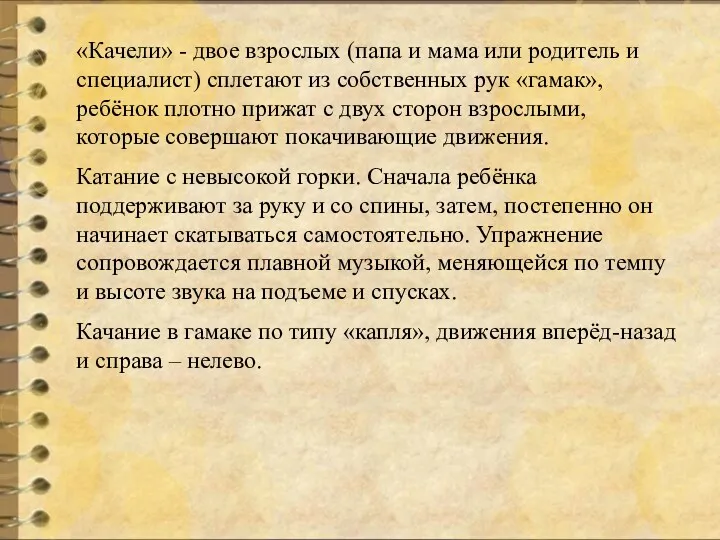 «Качели» - двое взрослых (папа и мама или родитель и специалист) сплетают из собственных рук «гамак», ребёнок плотно прижат с двух сторон взрослыми, которые совершают покачивающие движения.

Катание с невысокой горки. Сначала ребёнка поддерживают за руку и со спины, затем, постепенно он начинает скатываться самостоятельно. Упражнение сопровождается плавной музыкой, меняющейся по темпу и высоте звука на подъеме и спусках.

Качание в гамаке по типу «капля», движения вперёд-назад и справа – нелево.